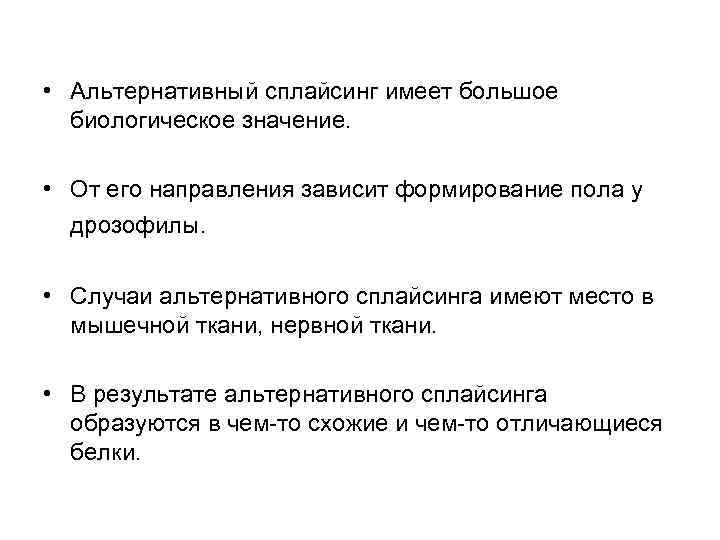 • Альтернативный сплайсинг имеет большое биологическое значение.

• От его направления зависит формирование пола у дрозофилы.

• Случаи альтернативного сплайсинга имеют место в мышечной ткани, нервной ткани.

• В результате альтернативного сплайсинга образуются в чем-то схожие и чем-то отличающиеся белки.